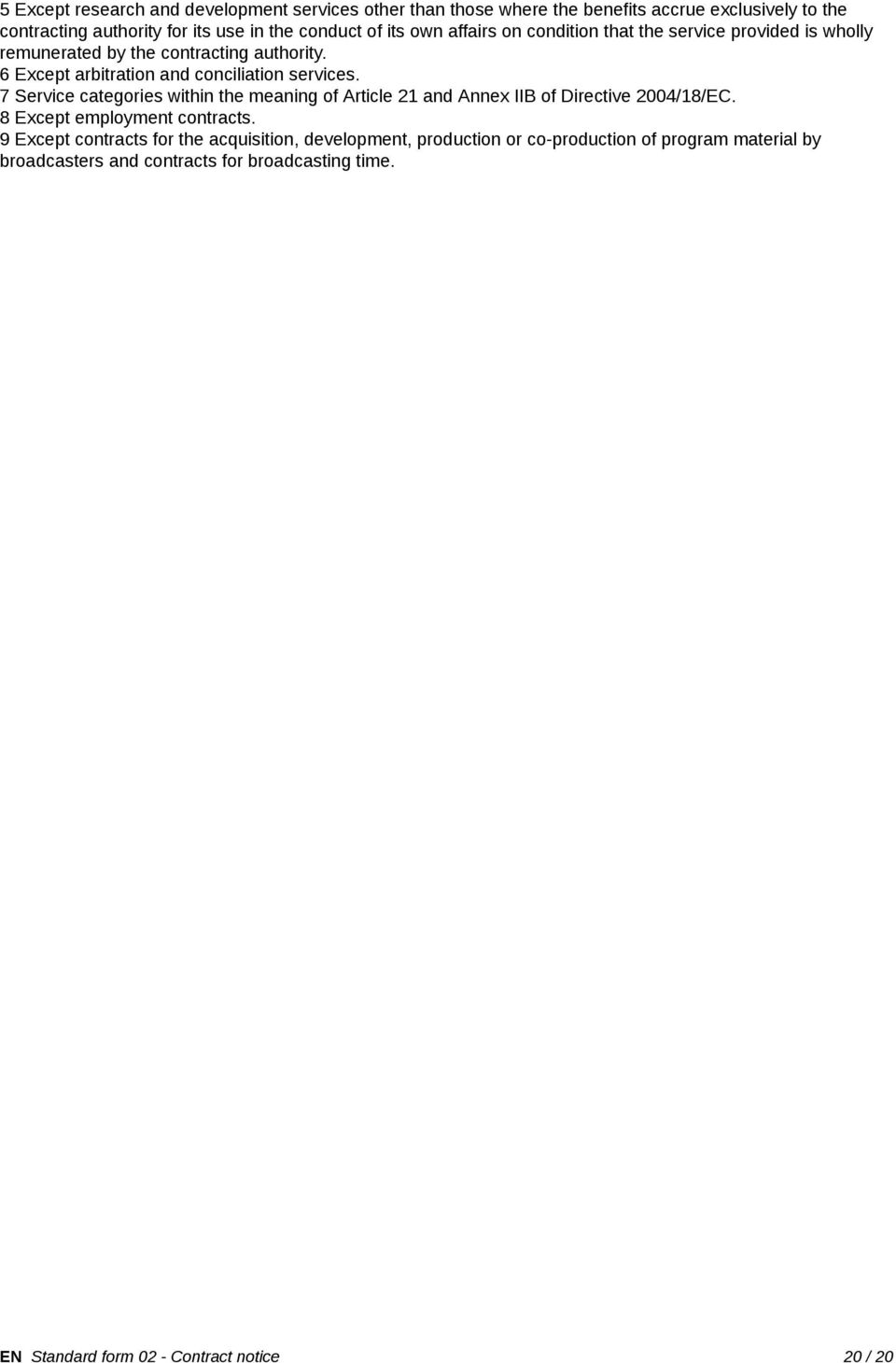 5 Except research and development services other than those where the benefits accrue exclusively to the contracting authority for its use in the conduct of its own affairs on condition that the service provided is wholly remunerated by the contracting authority.
6 Except arbitration and conciliation services.
7 Service categories within the meaning of Article 21 and Annex IIB of Directive 2004/18/EC.
8 Except employment contracts.
9 Except contracts for the acquisition, development, production or co-production of program material by broadcasters and contracts for broadcasting time.

EN Standard form 02 - Contract notice 20 / 20